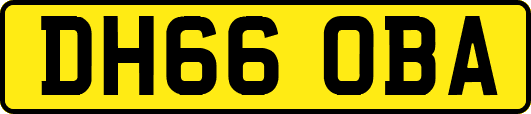 DH66 OBA